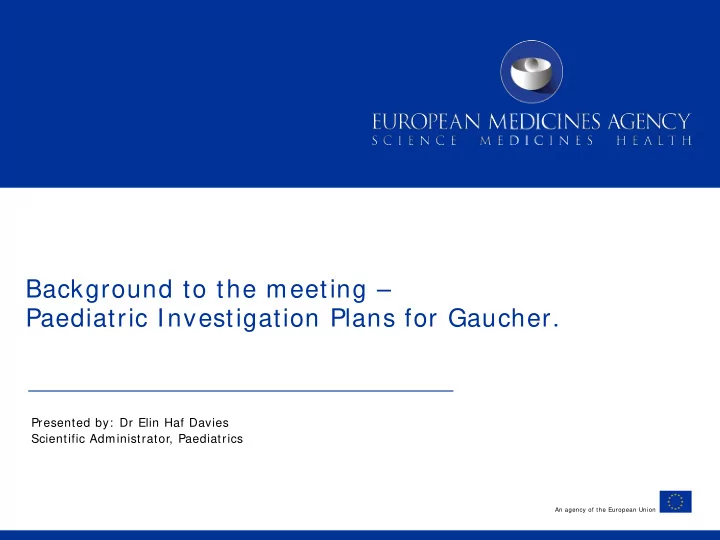 EUROPEAN MEDICINES AGENCY
SCIENCE MEDICINES HEALTH

Background to the meeting –
Paediatric Investigation Plans for Gaucher.

Presented by: Dr Elin Haf Davies
Scientific Administrator, Paediatrics

An agency of the European Union